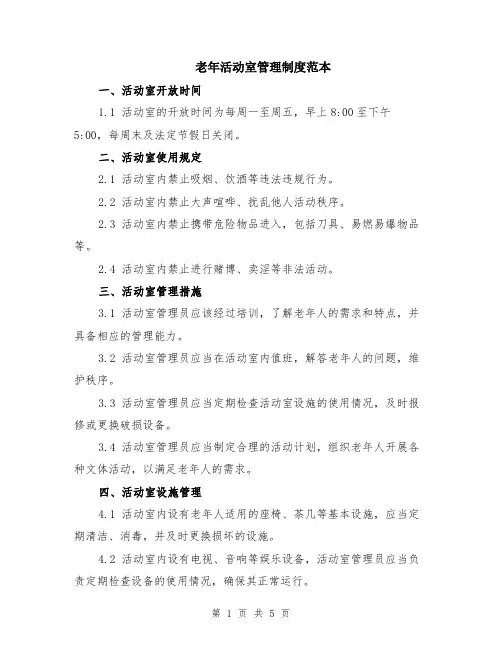 老年活动室管理制度范本

一、活动室开放时间

1.1 活动室的开放时间为每周一至周五，早上 8:00 至下午 5:00，每周末及法定节假日关闭。

二、活动室使用规定

2.1 活动室内禁止吸烟、饮酒等违法违规行为。

2.2 活动室内禁止大声喧哗、扰乱他人活动秩序。

2.3 活动室内禁止携带危险物品进入，包括刀具、易燃易爆物品等。

2.4 活动室内禁止进行赌博、卖淫等非法活动。

三、活动室管理措施

3.1 活动室管理员应该经过培训，了解老年人的需求和特点，并具备相应的管理能力。

3.2 活动室管理员应当在活动室内值班，解答老年人的问题，维护秩序。

3.3 活动室管理员应当定期检查活动室设施的使用情况，及时报修或更换破损设备。

3.4 活动室管理员应当制定合理的活动计划，组织老年人开展各种文体活动，以满足老年人的需求。

四、活动室设施管理

4.1 活动室内设有老年人适用的座椅、茶几等基本设施，应当定期清洁、消毒，并及时更换损坏的设施。

4.2 活动室内设有电视、音响等娱乐设备，活动室管理员应当负责定期检查设备的使用情况，确保其正常运行。

第 1 页 共 5 页